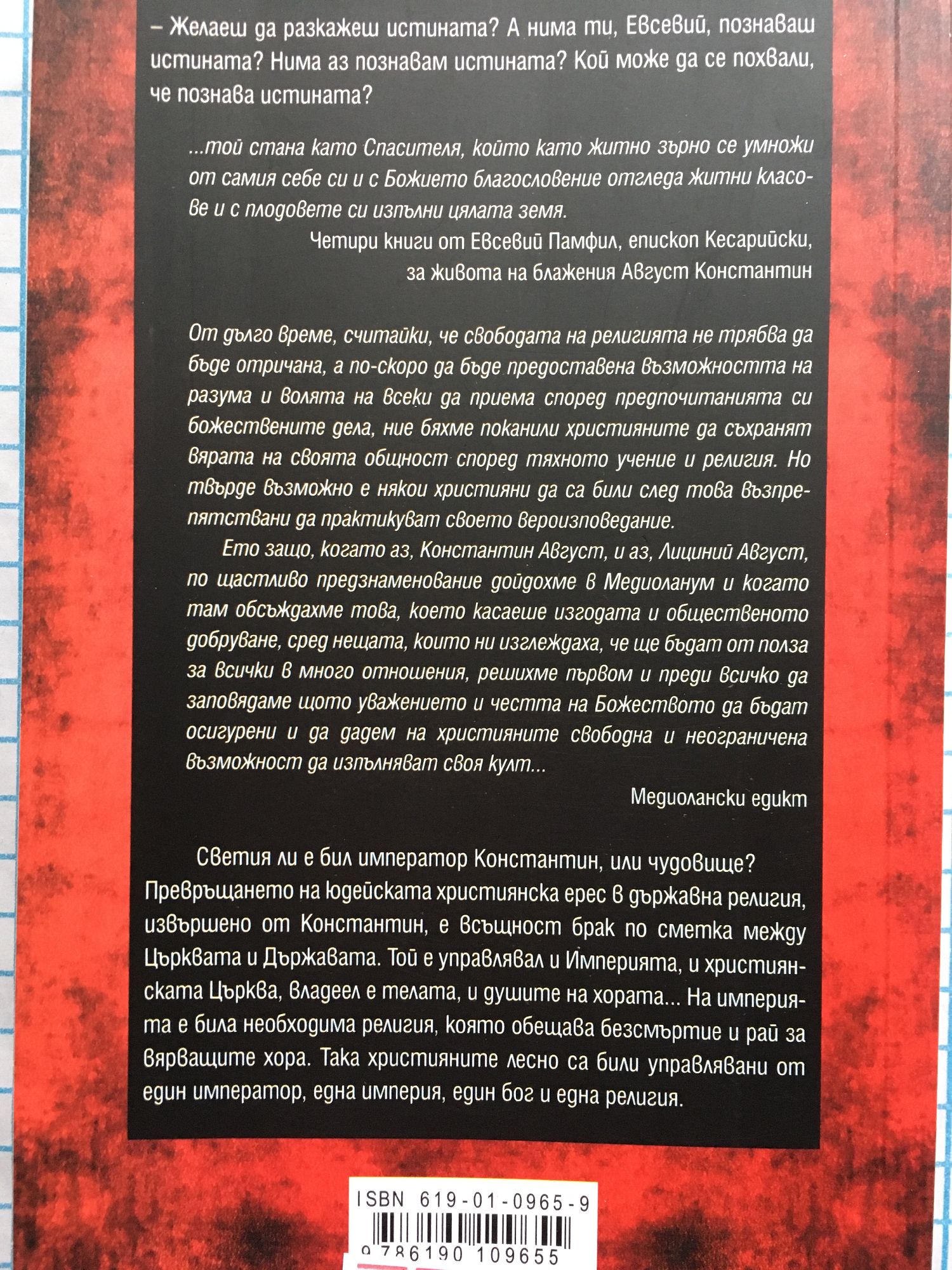 – Желаеш да разкажеш истината? А нима ти, Евсевий, познаваш истината? Нима аз познавам истината? Кой може да се похвали, че познава истината?

...той стана като Спасителя, който като житно зърно се умножи от самия себе си и с Божието благословение отгледа житни класове и с плодовете си изпълни цялата земя.

Четири книги от Евсевий Памфил, епископ Кесарийски, за живота на блажения Август Константин

От дълго време, считайки, че свободата на религията не трябва да бъде отричана, а по-скоро да бъде предоставена възможността на разума и волята на всеки да приема според предпочитанията си божествените дела, ние бяхме поканили християните да съхранят вярата на своята общност според тяхното учение и религия. Но твърде възможно е някои християни да са били след това възпрепятствани да практикуват своето вероизповедание.

Ето защо, когато аз, Константин Август, и аз, Лициний Август, по щастливо предзнаменование дойдохме в Медиоланум и когато там обсъждахме това, което касаеше изгодата и общественото добруване, сред нещата, които ни изглеждаха, че ще бъдат от полза за всички в много отношения, решихме първом и преди всичко да заповядаме щото уважението и честта на Божеството да бъдат осигурени и да дадем на християните свободна и неограничена възможност да изпълняват своя култ...

Медиолански едикт

Светия ли е бил император Константин, или чудовище? Превръщането на юдейската християнска ерес в държавна религия, извършено от Константин, е всъщност брак по сметка между Църквата и Държавата. Той е управлявал и Империята, и християнската Църква, владеел е телата, и душите на хората... На империята е била необходима религия, която обещава безсмъртие и рай за вярващите хора. Така християните лесно са били управлявани от един император, една империя, един бог и една религия.

ISBN 619-01-0965-9

9 786190 109655